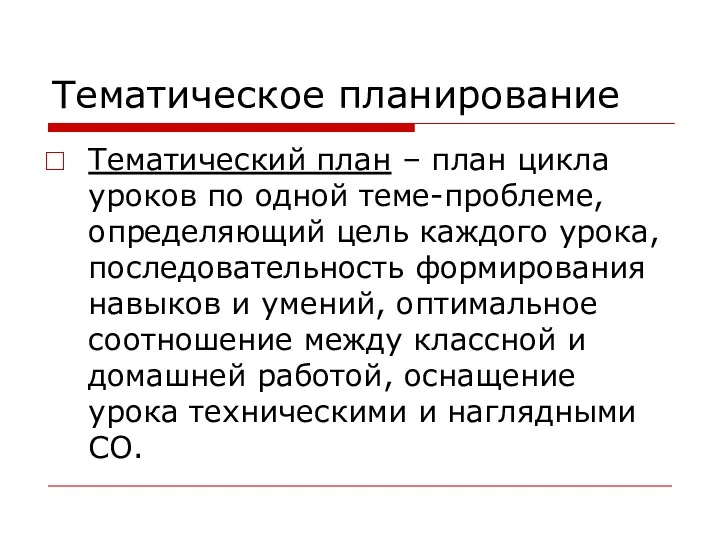 Тематическое планирование

Тематический план – план цикла уроков по одной теме-проблеме, определяющий цель каждого урока, последовательность формирования навыков и умений, оптимальное соотношение между классной и домашней работой, оснащение урока техническими и наглядными СО.